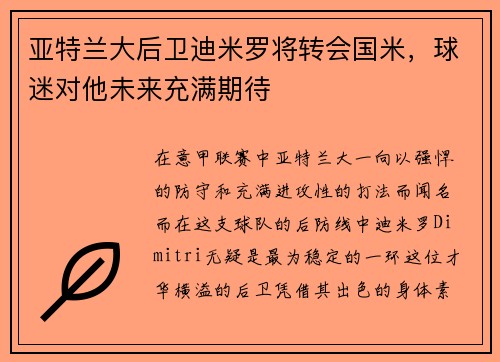 亚特兰大后卫迪米罗将转会国米，球迷对他未来充满期待

在意甲联赛中亚特兰大一向以强悍的防守和充满进攻性的打法而闻名而在这支球队的后防线中迪米罗Dimitri无疑是最为稳定的一环这位才华横溢的后卫凭借其出色的身体素